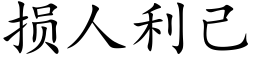 损人利己